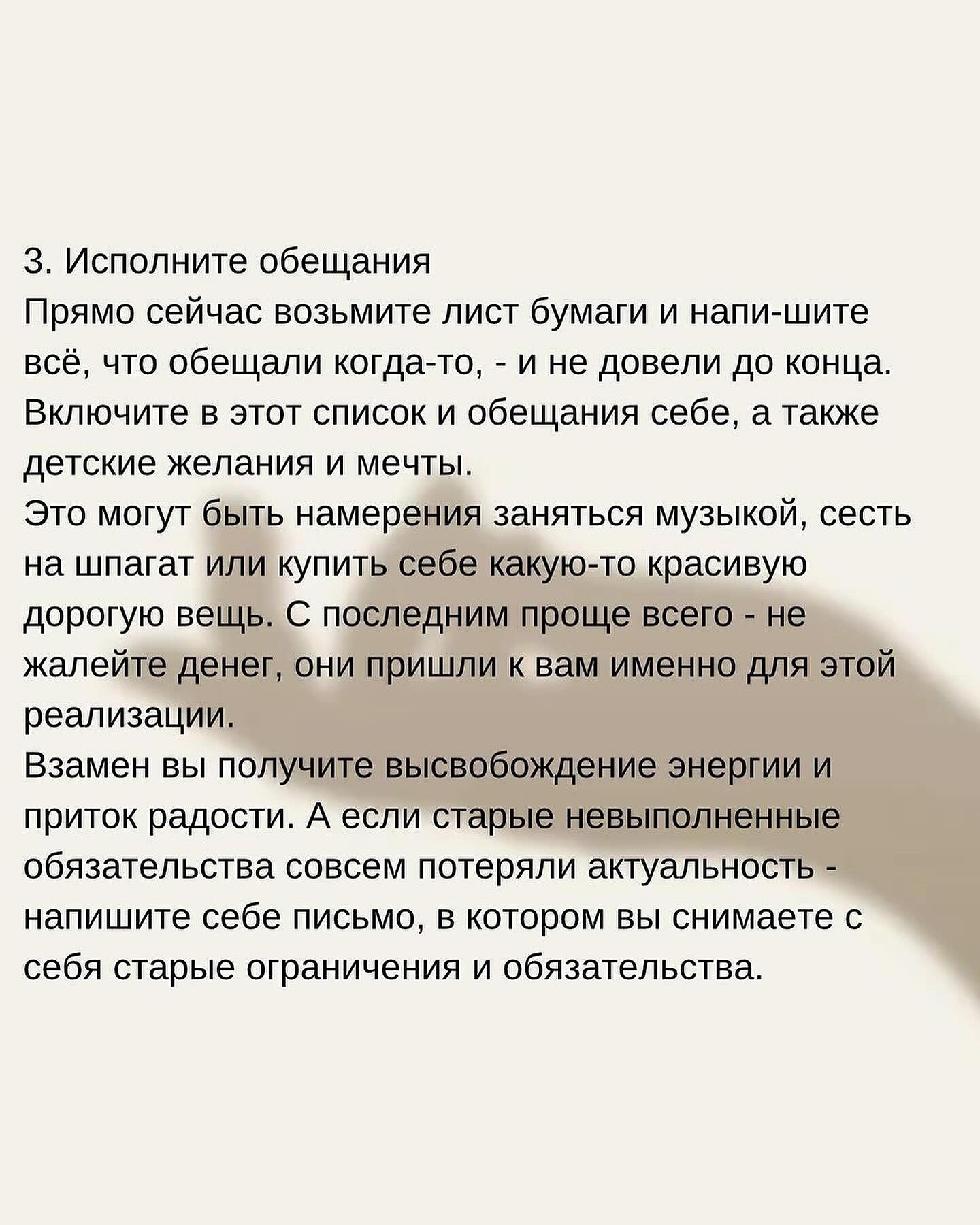 3. Исполните обещания
Прямо сейчас возьмите лист бумаги и напи-шите всё, что обещали когда-то, - и не довели до конца. Включите в этот список и обещания себе, а также детские желания и мечты.
Это могут быть намерения заняться музыкой, сесть на шпагат или купить себе какую-то красивую дорогую вещь. С последним проще всего - не жалейте денег, они пришли к вам именно для этой реализации.
Взамен вы получите высвобождение энергии и приток радости. А если старые невыполненные обязательства совсем потеряли актуальность - напишите себе письмо, в котором вы снимаете с себя старые ограничения и обязательства.